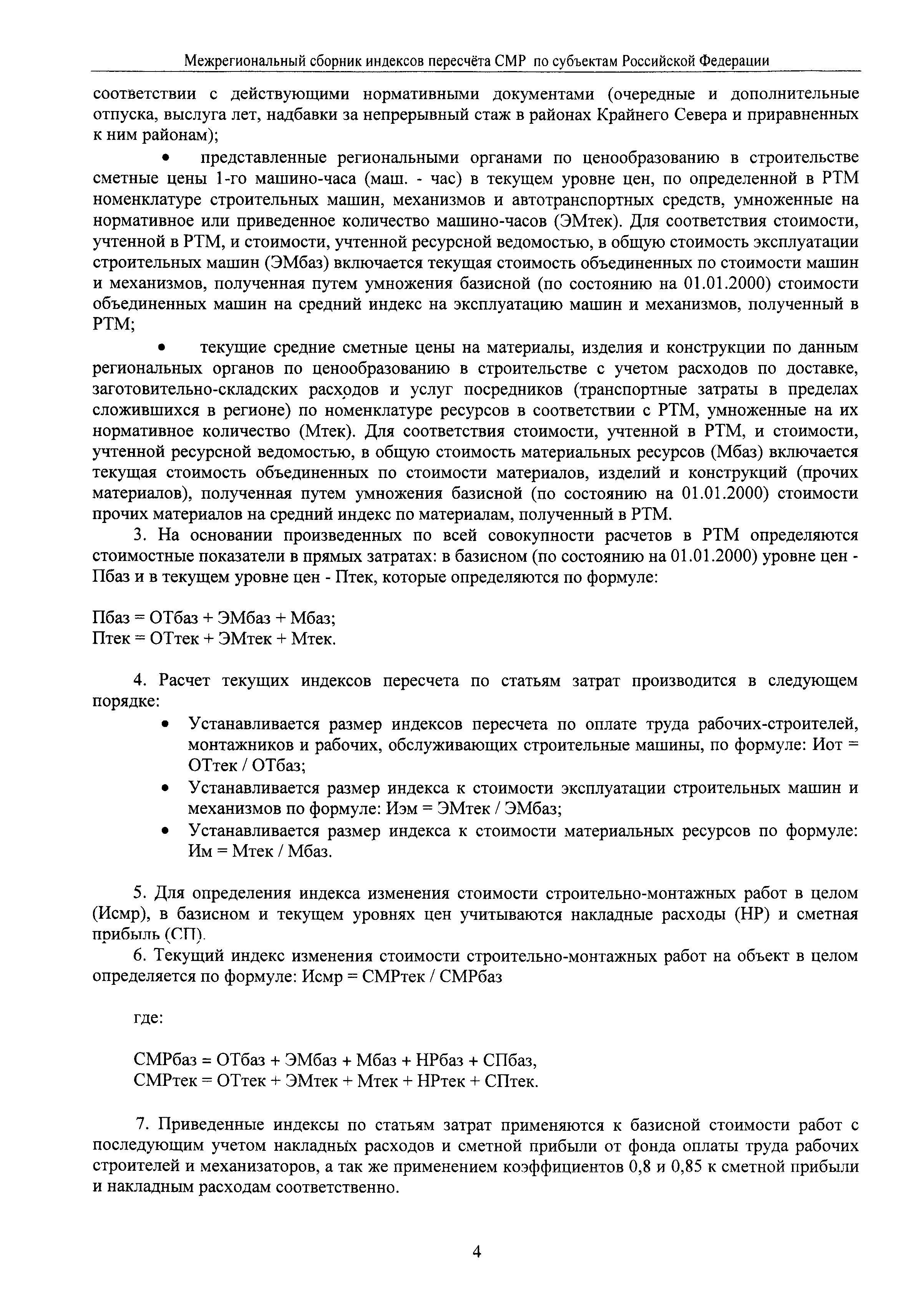 Межрегиональный сборник индексов пересчёта СМР по субъектам Российской Федерации

соответствии с действующими нормативными документами (очередные и дополнительные отпуска, выслуга лет, надбавки за непрерывный стаж в районах Крайнего Севера и приравненных к ним районам);

• представленные региональными органами по ценообразованию в строительстве сметные цены 1-го машино-часа (маш. - час) в текущем уровне цен, по определенной в РТМ номенклатуре строительных машин, механизмов и автотранспортных средств, умноженные на нормативное или приведенное количество машино-часов (ЭМтек). Для соответствия стоимости, учтенной в РТМ, и стоимости, учтенной ресурсной ведомостью, в общую стоимость эксплуатации строительных машин (ЭМбаз) включается текущая стоимость объединенных по стоимости машин и механизмов, полученная путем умножения базисной (по состоянию на 01.01.2000) стоимости объединенных машин на средний индекс на эксплуатацию машин и механизмов, полученный в РТМ;

• текущие средние сметные цены на материалы, изделия и конструкции по данным региональных органов по ценообразованию в строительстве с учетом расходов по доставке, заготовительно-складских расходов и услуг посредников (транспортные затраты в пределах сложившихся в регионе) по номенклатуре ресурсов в соответствии с РТМ, умноженные на их нормативное количество (Мтек). Для соответствия стоимости, учтенной в РТМ, и стоимости, учтенной ресурсной ведомостью, в общую стоимость материальных ресурсов (Мбаз) включается текущая стоимость объединенных по стоимости материалов, изделий и конструкций (прочих материалов), полученная путем умножения базисной (по состоянию на 01.01.2000) стоимости прочих материалов на средний индекс по материалам, полученный в РТМ.

3. На основании произведенных по всей совокупности расчетов в РТМ определяются стоимостные показатели в прямых затратах: в базисном (по состоянию на 01.01.2000) уровне цен - Пбаз и в текущем уровне цен - Птек, которые определяются по формуле:

Пбаз = ОТбаз + ЭМбаз + Мбаз;
Птек = ОТтек + ЭМтек + Мтек.

4. Расчет текущих индексов пересчета по статьям затрат производится в следующем порядке:

• Устанавливается размер индексов пересчета по оплате труда рабочих-строителей, монтажников и рабочих, обслуживающих строительные машины, по формуле: Иот = ОТтек / ОТбаз;
• Устанавливается размер индекса к стоимости эксплуатации строительных машин и механизмов по формуле: Иэм = ЭМтек / ЭМбаз;
• Устанавливается размер индекса к стоимости материальных ресурсов по формуле: Им = Мтек / Мбаз.

5. Для определения индекса изменения стоимости строительно-монтажных работ в целом (Исмр), в базисном и текущем уровнях цен учитываются накладные расходы (НР) и сметная прибыль (СП).

6. Текущий индекс изменения стоимости строительно-монтажных работ на объект в целом определяется по формуле: Исмр = СМРтек / СМРбаз

где:

СМРбаз = ОТбаз + ЭМбаз + Мбаз + НРбаз + СПбаз,
СМРтек = ОТтек + ЭМтек + Мтек + НРтек + СПтек.

7. Приведенные индексы по статьям затрат применяются к базисной стоимости работ с последующим учетом накладных расходов и сметной прибыли от фонда оплаты труда рабочих строителей и механизаторов, а так же применением коэффициентов 0,8 и 0,85 к сметной прибыли и накладным расходам соответственно.

4